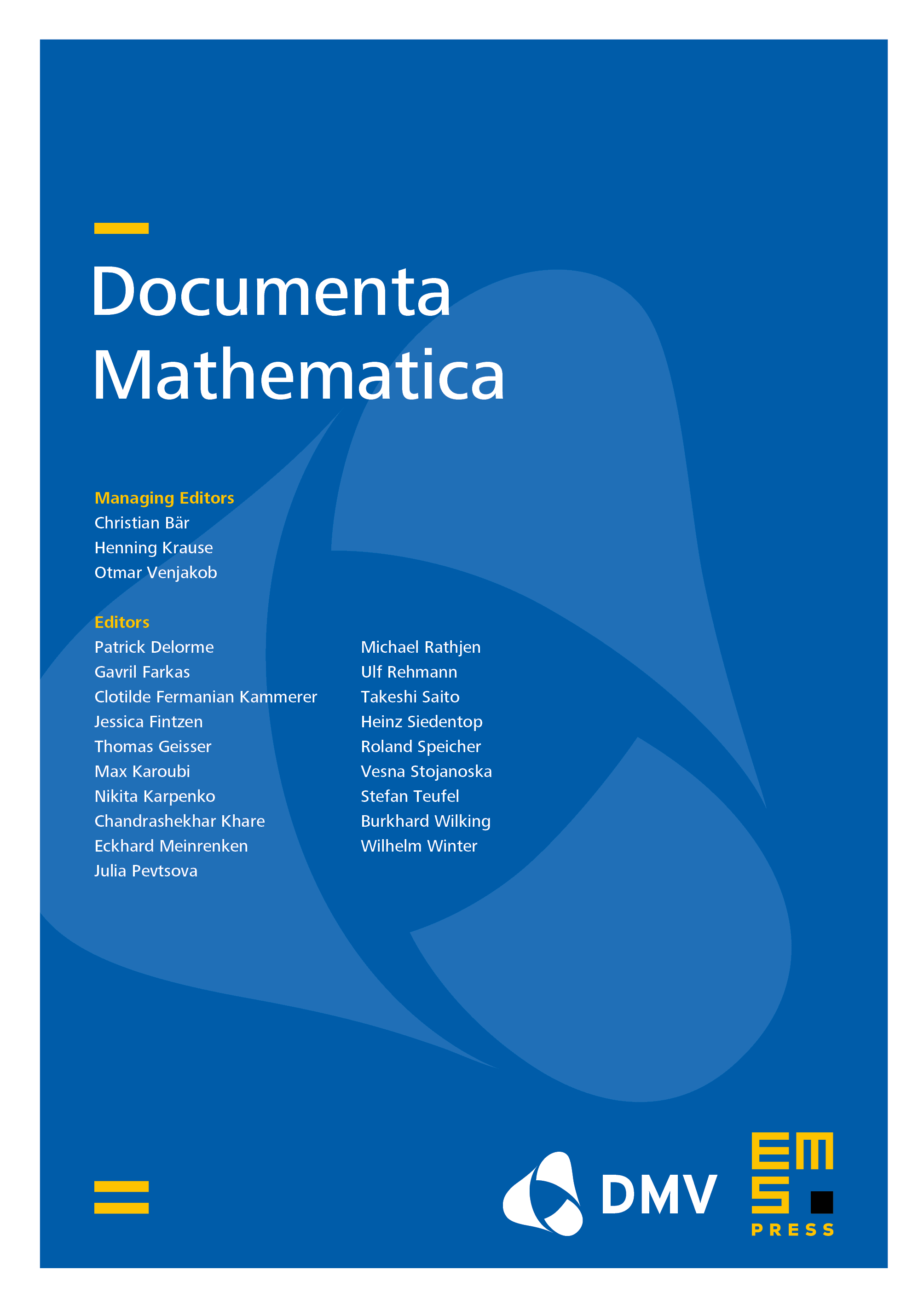 Documenta Mathematica

Managing Editors
Christian Bär
Henning Krause
Otmar Venjakob

Editors
Patrick Delorme
Gavril Farkas
Clotilde Fermanian Kammerer
Jessica Fintzen
Thomas Geisser
Max Karoubi
Nikita Karpenko
Chandrashekhar Khare
Eckhard Meinrenken
Julia Pevtsova

Michael Rathjen
Ulf Rehmann
Takeshi Saito
Heinz Siedentop
Roland Speicher
Vesna Stojanoska
Stefan Teufel
Burkhard Wilking
Wilhelm Winter

DMV

EMS
PRESS